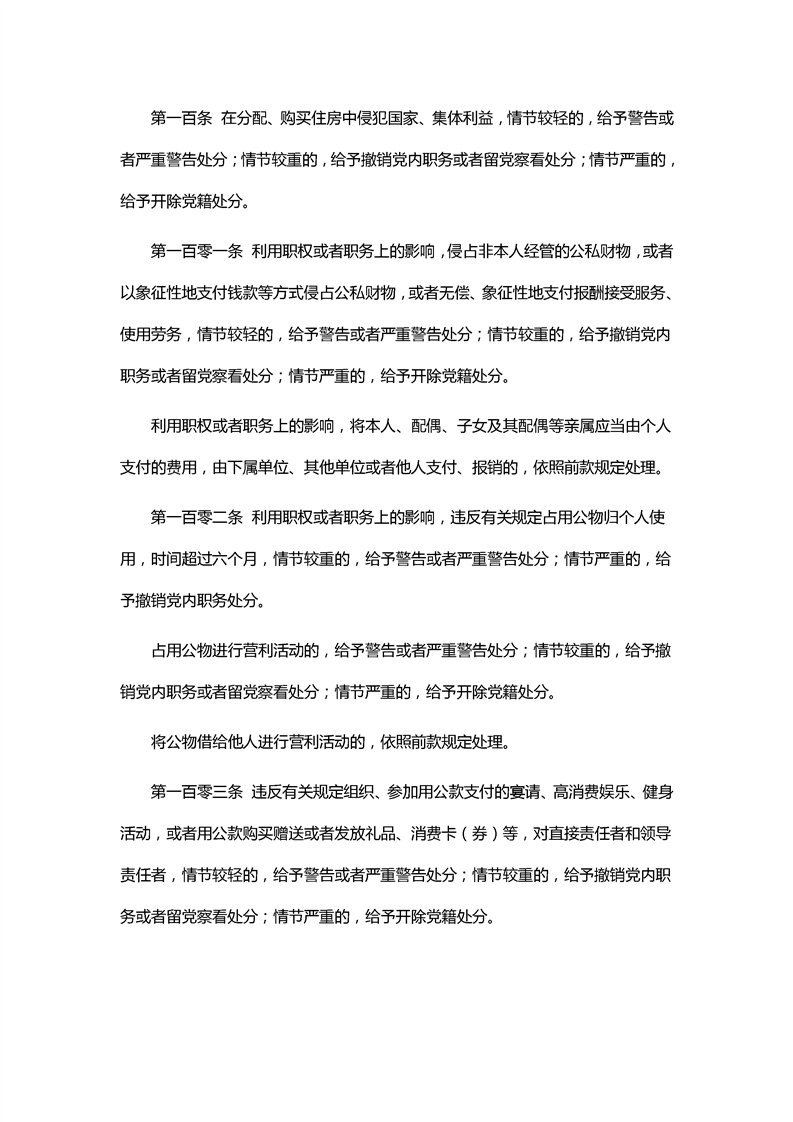 第一百条 在分配、购买住房中侵犯国家、集体利益，情节较轻的，给予警告或者严重警告处分；情节较重的，给予撤销党内职务或者留党察看处分；情节严重的，给予开除党籍处分。

第一百零一条 利用职权或者职务上的影响，侵占非本人经管的公私财物，或者以象征性地支付钱款等方式侵占公私财物，或者无偿、象征性地支付报酬接受服务、使用劳务，情节较轻的，给予警告或者严重警告处分；情节较重的，给予撤销党内职务或者留党察看处分；情节严重的，给予开除党籍处分。

利用职权或者职务上的影响，将本人、配偶、子女及其配偶等亲属应当由个人支付的费用，由下属单位、其他单位或者他人支付、报销的，依照前款规定处理。

第一百零二条 利用职权或者职务上的影响，违反有关规定占用公物归个人使用，时间超过六个月，情节较重的，给予警告或者严重警告处分；情节严重的，给予撤销党内职务处分。

占用公物进行营利活动的，给予警告或者严重警告处分；情节较重的，给予撤销党内职务或者留党察看处分；情节严重的，给予开除党籍处分。

将公物借给他人进行营利活动的，依照前款规定处理。

第一百零三条 违反有关规定组织、参加用公款支付的宴请、高消费娱乐、健身活动，或者用公款购买赠送或者发放礼品、消费卡（券）等，对直接责任者和领导责任者，情节较轻的，给予警告或者严重警告处分；情节较重的，给予撤销党内职务或者留党察看处分；情节严重的，给予开除党籍处分。